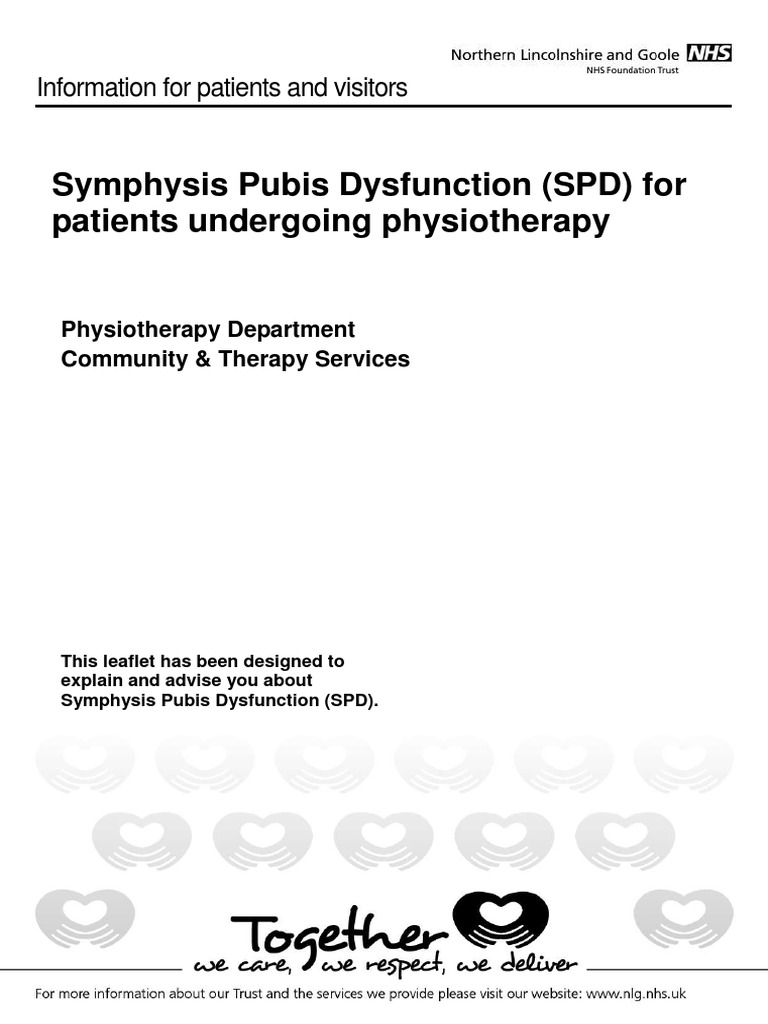 Northern Lincolnshire and Goole NHS
NHS Foundation Trust

Information for patients and visitors

Symphysis Pubis Dysfunction (SPD) for patients undergoing physiotherapy

Physiotherapy Department
Community & Therapy Services

This leaflet has been designed to explain and advise you about Symphysis Pubis Dysfunction (SPD).

Together
we care, we respect, we deliver

For more information about our Trust and the services we provide please visit our website: www.nlg.nhs.uk